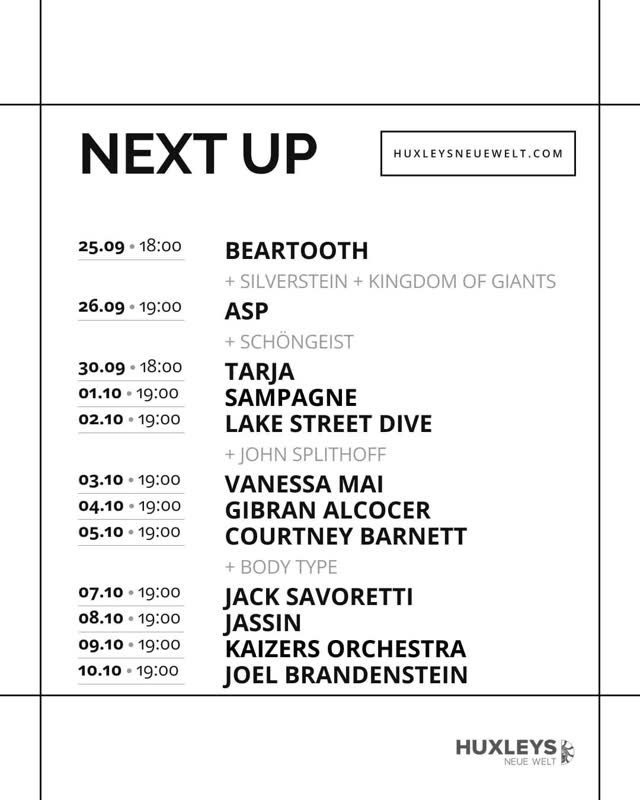 NEXT UP

HUXLEYSNEUEWELT.COM

25.09 • 18:00 BEARTOOTH
+ SILVERSTEIN + KINGDOM OF GIANTS
26.09 • 19:00 ASP
+ SCHÖNGEIST
30.09 • 18:00 TARJA
01.10 • 19:00 SAMPAGNE
02.10 • 19:00 LAKE STREET DIVE
+ JOHN SPLITHOFF
03.10 • 19:00 VANESSA MAI
04.10 • 19:00 GIBRAN ALCOCER
05.10 • 19:00 COURTNEY BARNETT
+ BODY TYPE
07.10 • 19:00 JACK SAVORETTI
08.10 • 19:00 JASSIN
09.10 • 19:00 KAIZERS ORCHESTRA
10.10 • 19:00 JOEL BRANDENSTEIN

HUXLEYS NEUE WELT